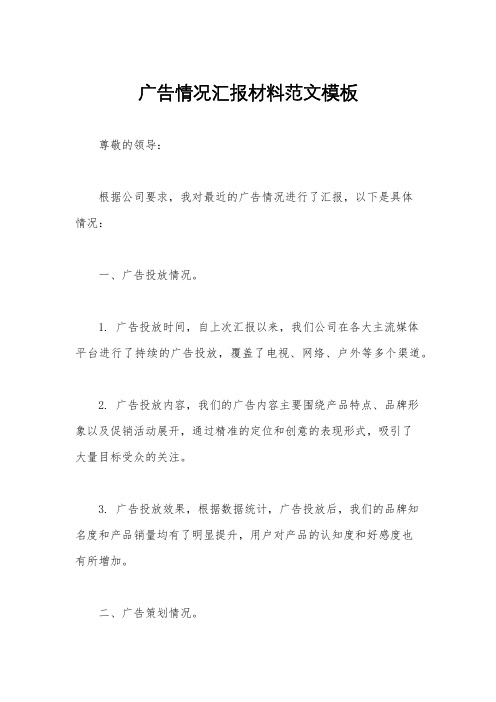 广告情况汇报材料范文模板

尊敬的领导：

根据公司要求，我对最近的广告情况进行了汇报，以下是具体情况：

一、广告投放情况。

1. 广告投放时间，自上次汇报以来，我们公司在各大主流媒体平台进行了持续的广告投放，覆盖了电视、网络、户外等多个渠道。

2. 广告投放内容，我们的广告内容主要围绕产品特点、品牌形象以及促销活动展开，通过精准的定位和创意的表现形式，吸引了大量目标受众的关注。

3. 广告投放效果，根据数据统计，广告投放后，我们的品牌知名度和产品销量均有了明显提升，用户对产品的认知度和好感度也有所增加。

二、广告策划情况。